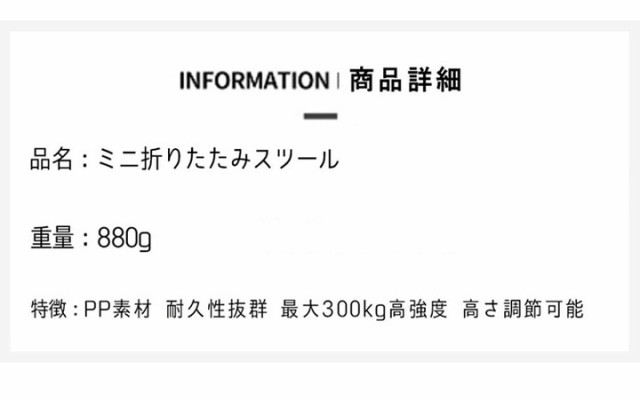 INFORMATION | 商品詳細

品名：ミニ折りたたみスツール

重量：880g

特徴：PP素材 耐久性抜群 最大300kg高強度 高さ調節可能